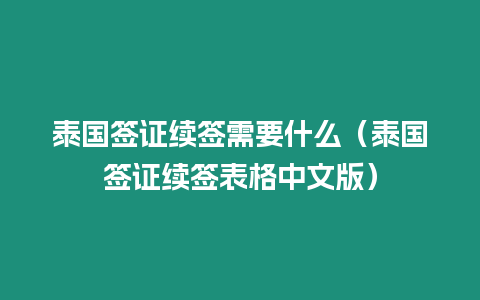 泰国签证续签需要什么（泰国签证续签表格中文版）